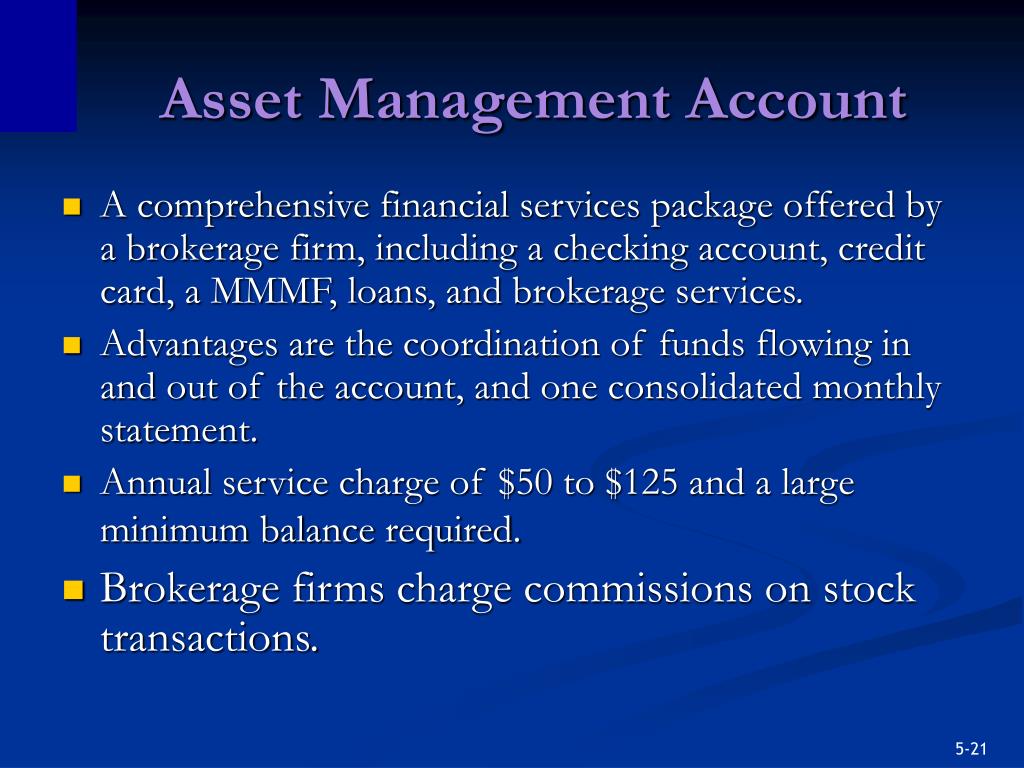 Asset Management Account

- A comprehensive financial services package offered by a brokerage firm, including a checking account, credit card, a MMMF, loans, and brokerage services.
- Advantages are the coordination of funds flowing in and out of the account, and one consolidated monthly statement.
- Annual service charge of \$50 to \$125 and a large minimum balance required.
- Brokerage firms charge commissions on stock transactions.

5-21